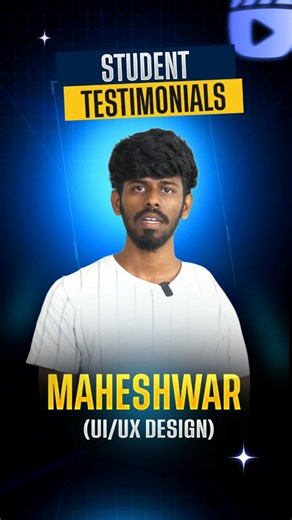 STUDENT
TESTIMONIALS

MAHESHWAR
(UI/UX DESIGN)